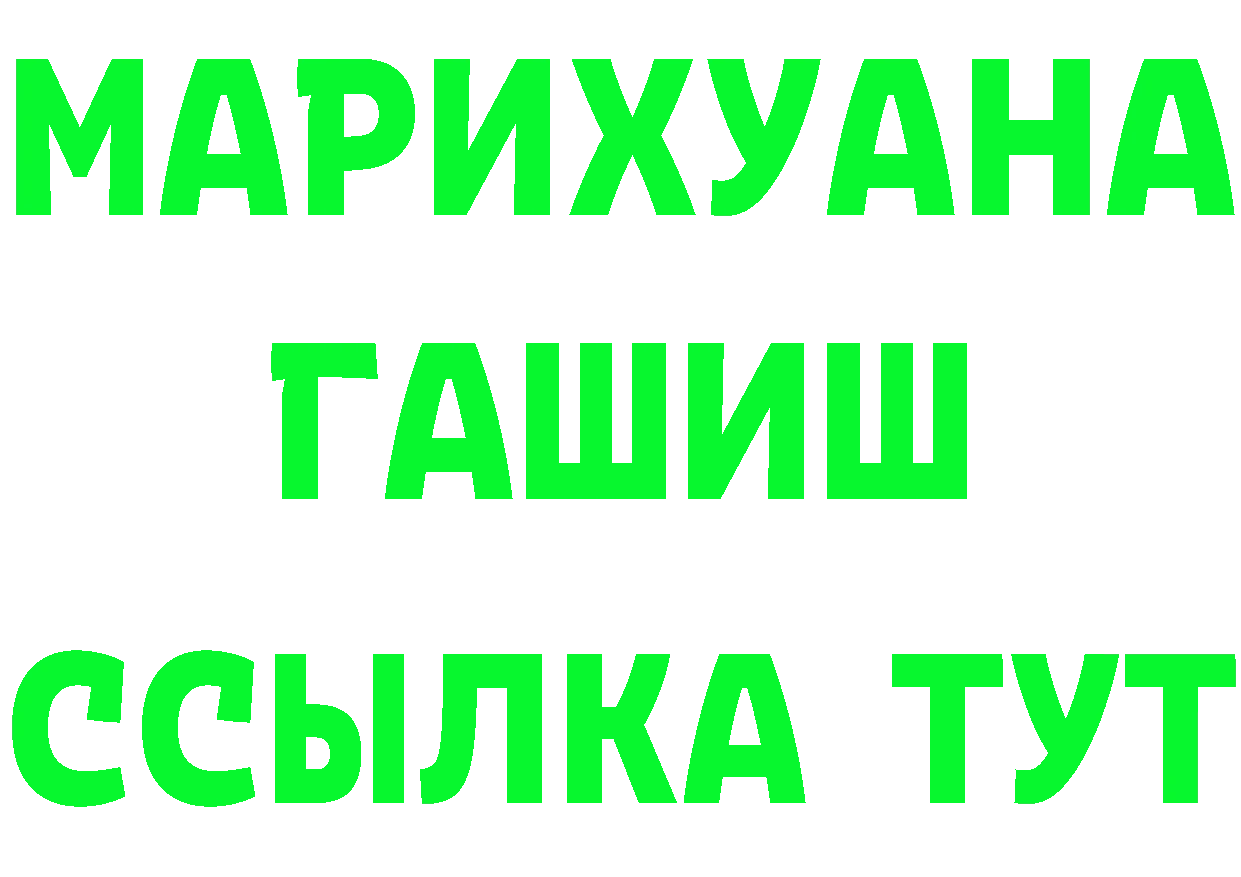 МАРИХУАНА
ГАШИШ
ССЫЛКА ТУТ